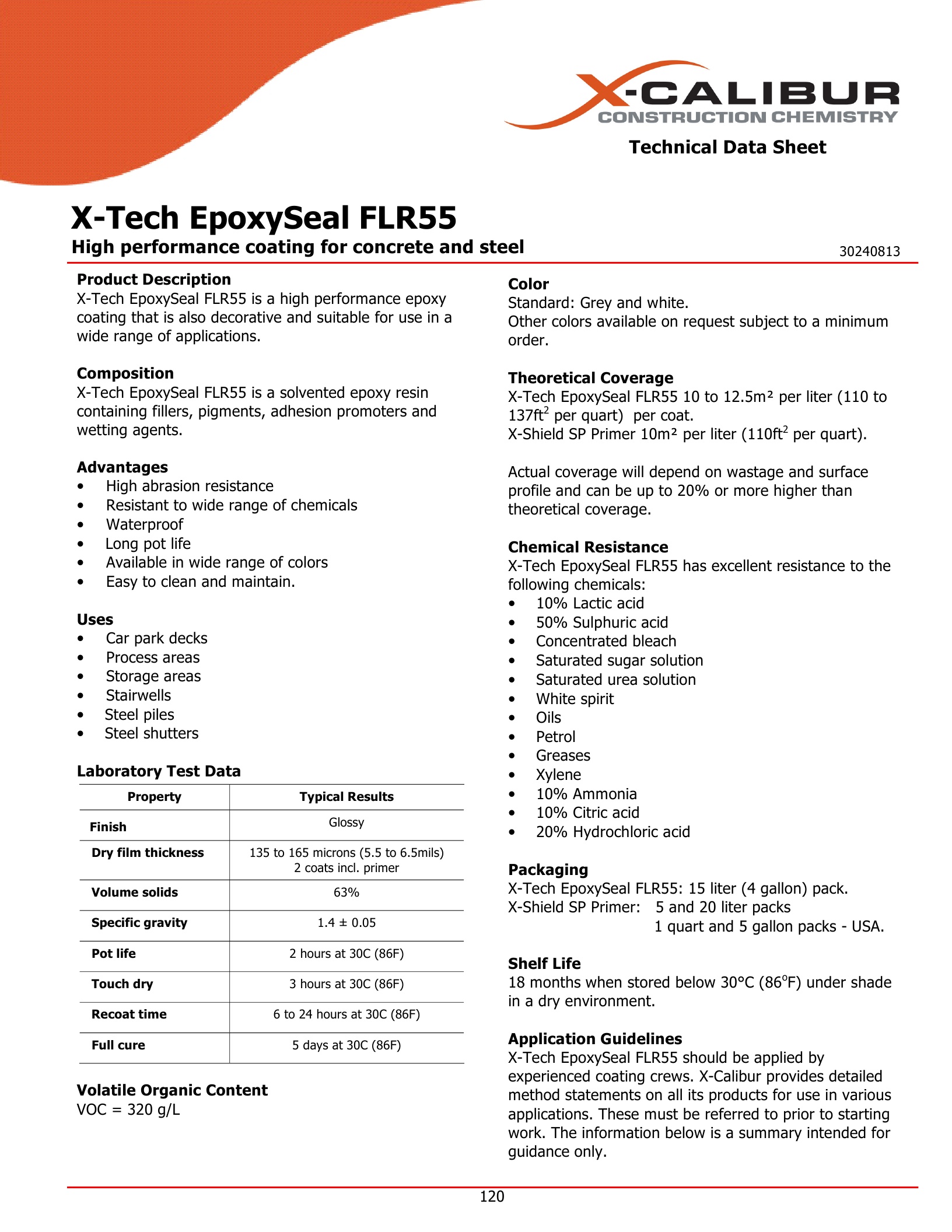 X-CALIBUR
CONSTRUCTION CHEMISTRY

Technical Data Sheet

X-Tech EpoxySeal FLR55
High performance coating for concrete and steel

30240813

Product Description
X-Tech EpoxySeal FLR55 is a high performance epoxy coating that is also decorative and suitable for use in a wide range of applications.

Composition
X-Tech EpoxySeal FLR55 is a solvented epoxy resin containing fillers, pigments, adhesion promoters and wetting agents.

Advantages
• High abrasion resistance
• Resistant to wide range of chemicals
• Waterproof
• Long pot life
• Available in wide range of colors
• Easy to clean and maintain.

Uses
• Car park decks
• Process areas
• Storage areas
• Stairwells
• Steel piles
• Steel shutters

Laboratory Test Data

| Property | Typical Results |
|---|---|
| Finish | Glossy |
| Dry film thickness | 135 to 165 microns (5.5 to 6.5mils) 2 coats incl. primer |
| Volume solids | 63% |
| Specific gravity | 1.4 ± 0.05 |
| Pot life | 2 hours at 30C (86F) |
| Touch dry | 3 hours at 30C (86F) |
| Recoat time | 6 to 24 hours at 30C (86F) |
| Full cure | 5 days at 30C (86F) |

Volatile Organic Content
VOC = 320 g/L

Color
Standard: Grey and white.
Other colors available on request subject to a minimum order.

Theoretical Coverage
X-Tech EpoxySeal FLR55 10 to 12.5m² per liter (110 to 137ft$^2$ per quart) per coat.
X-Shield SP Primer 10m² per liter (110ft$^2$ per quart).

Actual coverage will depend on wastage and surface profile and can be up to 20% or more higher than theoretical coverage.

Chemical Resistance
X-Tech EpoxySeal FLR55 has excellent resistance to the following chemicals:
• 10% Lactic acid
• 50% Sulphuric acid
• Concentrated bleach
• Saturated sugar solution
• Saturated urea solution
• White spirit
• Oils
• Petrol
• Greases
• Xylene
• 10% Ammonia
• 10% Citric acid
• 20% Hydrochloric acid

Packaging
X-Tech EpoxySeal FLR55: 15 liter (4 gallon) pack.
X-Shield SP Primer: 5 and 20 liter packs
1 quart and 5 gallon packs - USA.

Shelf Life
18 months when stored below 30°C (86$^o$F) under shade in a dry environment.

Application Guidelines
X-Tech EpoxySeal FLR55 should be applied by experienced coating crews. X-Calibur provides detailed method statements on all its products for use in various applications. These must be referred to prior to starting work. The information below is a summary intended for guidance only.

120